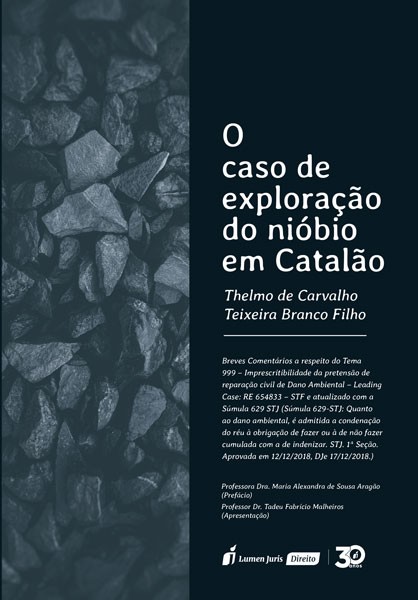 O
caso de
exploração
do nióbio
em Catalão

Thelmo de Carvalho
Teixeira Branco Filho

Breves Comentários a respeito do Tema 999 – Imprescritibilidade da pretensão de reparação civil de Dano Ambiental – Leading Case: RE 654833 – STF e atualizado com a Súmula 629 STJ (Súmula 629-STJ: Quanto ao dano ambiental, é admitida a condenação do réu à obrigação de fazer ou à de não fazer cumulada com a de indenizar. STJ. 1ª Seção. Aprovada em 12/12/2018, DJe 17/12/2018.)

Professora Dra. Maria Alexandra de Sousa Aragão
(Prefácio)
Professor Dr. Tadeu Fabrício Malheiros
(Apresentação)

Lumen Juris Direito 30 anos